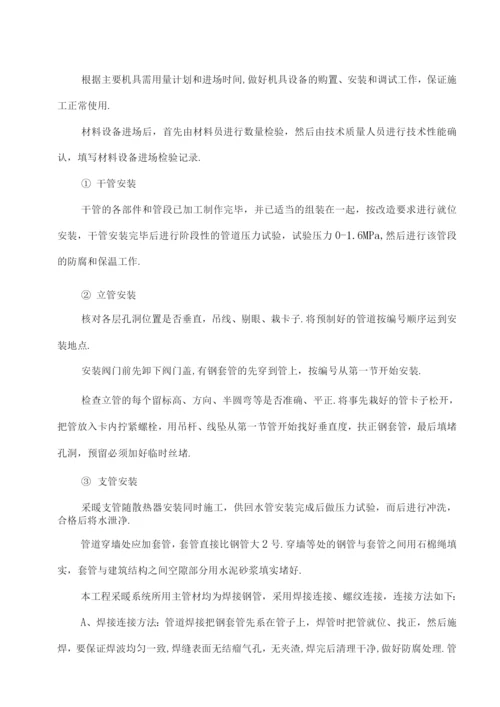 根据主要机具需用量计划和进场时间,做好机具设备的购置、安装和调试工作,保证施工正常使用.

材料设备进场后，首先由材料员进行数量检验，然后由技术质量人员进行技术性能确认，填写材料设备进场检验记录.

① 干管安装

干管的各部件和管段已加工制作完毕，并已适当的组装在一起，按改造要求进行就位安装，干管安装完毕后进行阶段性的管道压力试验，试验压力 0-1.6MPa,然后进行该管段的防腐和保温工作.

② 立管安装

核对各层孔洞位置是否垂直，吊线、剔眼、栽卡子.将预制好的管道按编号顺序运到安装地点.

安装阀门前先卸下阀门盖,有钢套管的先穿到管上，按编号从第一节开始安装.

检查立管的每个留标高、方向、半圆弯等是否准确、平正.将事先栽好的管卡子松开，把管放入卡内拧紧螺栓，用吊杆、线坠从第一节管开始找好垂直度，扶正钢套管，最后填堵孔洞，预留必须加好临时丝堵.

③ 支管安装

采暖支管随散热器安装同时施工，供回水管安装完成后做压力试验，而后进行冲洗，合格后将水泄净.

管道穿墙处应加套管，套管直接比钢管大 2 号.穿墙等处的钢管与套管之间用石棉绳填实，套管与建筑结构之间空隙部分用水泥砂浆填实堵好.

本工程采暖系统所用主管材均为焊接钢管，采用焊接连接、螺纹连接，连接方法如下:

A、焊接连接方法:管道焊接把钢套管先系在管子上，焊管时把管就位、找正，然后施焊，要保证焊波均匀一致,焊缝表面无结瘤气孔，无夹渣,焊完后清理干净,做好防腐处理.管